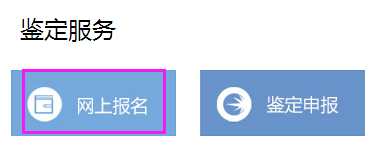 鉴定服务

网上报名

鉴定申报